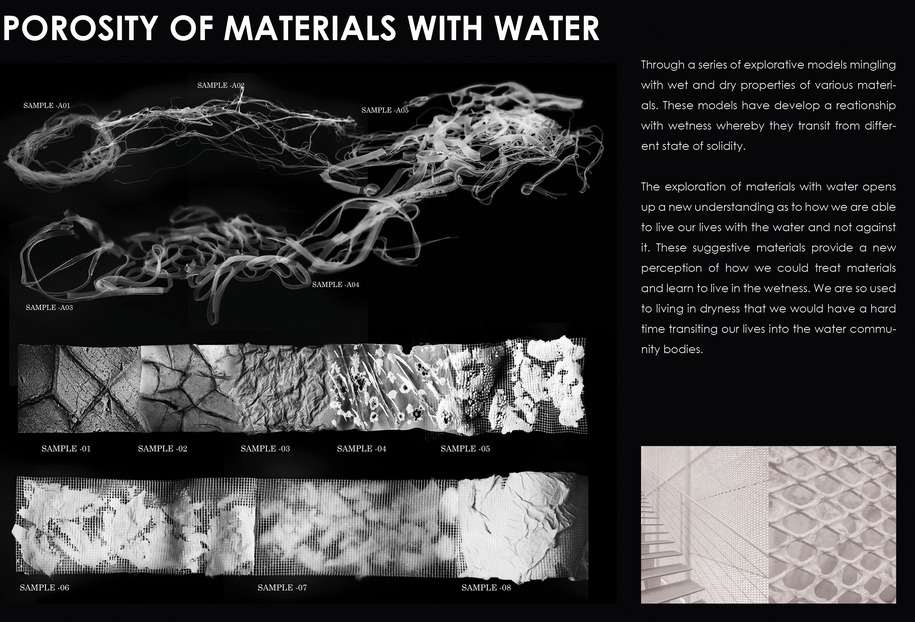 POROSITY OF MATERIALS WITH WATER

SAMPLE -A01

SAMPLE -A02

SAMPLE -A05

SAMPLE -A04

SAMPLE -A03

SAMPLE -01

SAMPLE -02

SAMPLE -03

SAMPLE -04

SAMPLE -05

SAMPLE -06

SAMPLE -07

SAMPLE -08

Through a series of explorative models mingling with wet and dry properties of various materials. These models have develop a reationship with wetness whereby they transit from different state of solidity.

The exploration of materials with water opens up a new understanding as to how we are able to live our lives with the water and not against it. These suggestive materials provide a new perception of how we could treat materials and learn to live in the wetness. We are so used to living in dryness that we would have a hard time transiting our lives into the water community bodies.